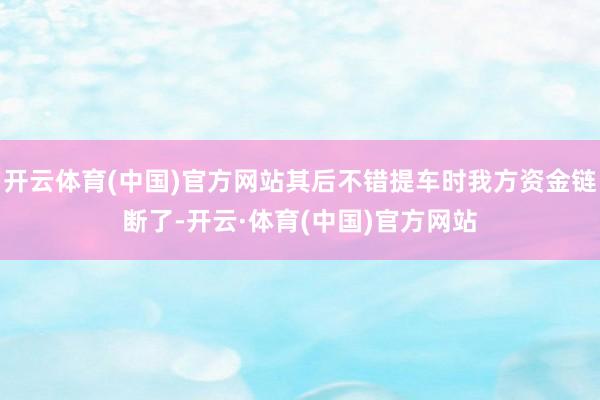 开云体育(中国)官方网站其后不错提车时我方资金链断了-开云·体育(中国)官方网站